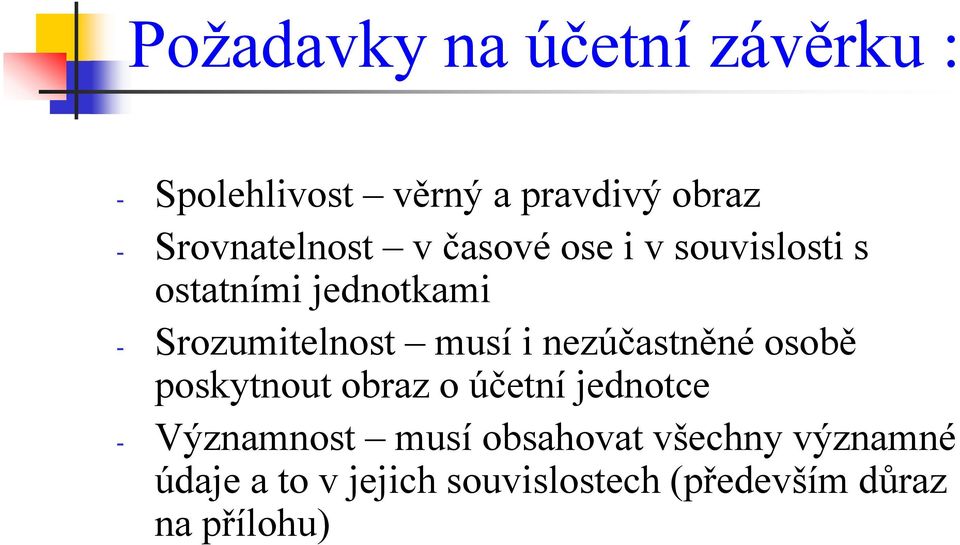 Požadavky na účetní závěrku :

- Spolehlivost – věrný a pravdivý obraz
- Srovnatelnost – v časové ose i v souvislosti s ostatními jednotkami
- Srozumitelnost – musí i nezúčastněné osobě poskytnout obraz o účetní jednotce
- Významnost – musí obsahovat všechny významné údaje a to v jejich souvislostech (především důraz na přílohu)